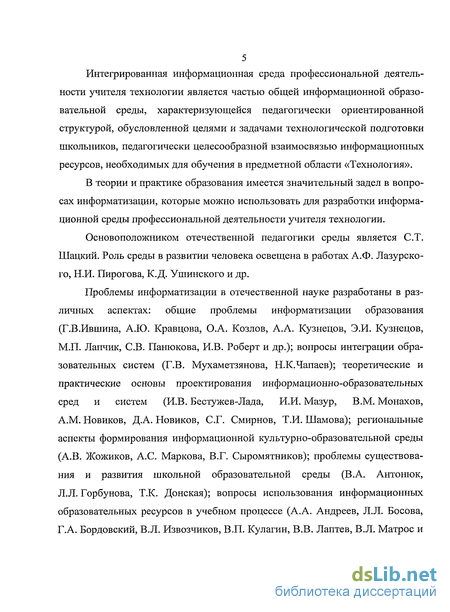 5

Интегрированная информационная среда профессиональной деятельности учителя технологии является частью общей информационной образовательной среды, характеризующейся педагогически ориентированной структурой, обусловленной целями и задачами технологической подготовки школьников, педагогически целесообразной взаимосвязью информационных ресурсов, необходимых для обучения в предметной области «Технология».

В теории и практике образования имеется значительный задел в вопросах информатизации, которые можно использовать для разработки информационной среды профессиональной деятельности учителя технологии.

Основоположником отечественной педагогики среды является С.Т. Шацкий. Роль среды в развитии человека освещена в работах А.Ф. Лазурского, Н.И. Пирогова, К.Д. Ушинского и др.

Проблемы информатизации в отечественной науке разработаны в различных аспектах: общие проблемы информатизации образования (Г.В.Ившина, А.Ю. Кравцова, О.А. Козлов, А.А. Кузнецов, Э.И. Кузнецов, М.П. Лапчик, С.В. Панюкова, И.В. Роберт и др.); вопросы интеграции образовательных систем (Г.В. Мухаметзянова, Н.К.Чапаев); теоретические и практические основы проектирования информационно-образовательных сред и систем (И.В. Бестужев-Лада, И.И. Мазур, В.М. Монахов, А.М. Новиков, Д.А. Новиков, С.Г. Смирнов, Т.И. Шамова); региональные аспекты формирования информационной культурно-образовательной среды (А.В. Жожиков, А.С. Маркова, В.Г. Сыромятников); проблемы существования и развития школьной образовательной среды (В.А. Антонюк, Л.Л. Горбунова, Т.К. Донская); вопросы использования информационных образовательных ресурсов в учебном процессе (А.А. Андреев, Л.Л. Босова, Г.А. Бордовский, В.Л. Извозчиков, В.П. Кулагин, В.В. Лаптев, В.Л. Матрос и

dsLib.net
библиотека диссертаций